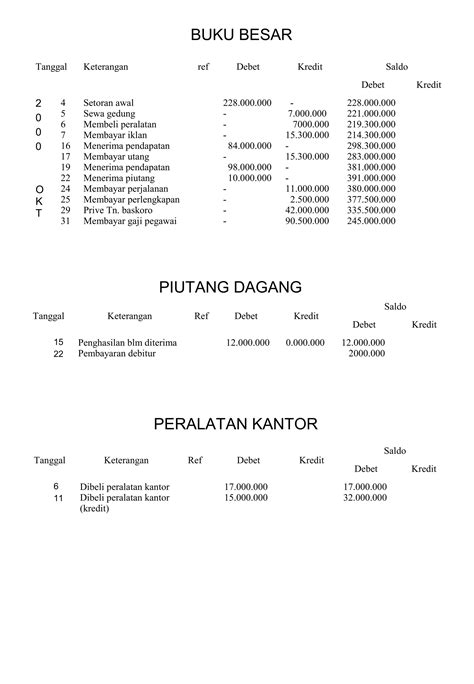 BUKU BESAR

| Tanggal | | Keterangan | ref | Debet | Kredit | Saldo Debet | Saldo Kredit |
|---|---|---|---|---|---|---|---|
| 2 | 4 | Setoran awal | | 228.000.000 | - | 228.000.000 | |
| 0 | 5 | Sewa gedung | | - | 7.000.000 | 221.000.000 | |
| 0 | 6 | Membeli peralatan | | - | 7000.000 | 219.300.000 | |
| 0 | 7 | Membayar iklan | | - | 15.300.000 | 214.300.000 | |
| | 16 | Menerima pendapatan | | 84.000.000 | - | 298.300.000 | |
| | 17 | Membayar utang | | - | 15.300.000 | 283.000.000 | |
| | 19 | Menerima pendapatan | | 98.000.000 | - | 381.000.000 | |
| | 22 | Menerima piutang | | 10.000.000 | - | 391.000.000 | |
| O | 24 | Membayar perjalanan | | - | 11.000.000 | 380.000.000 | |
| K | 25 | Membayar perlengkapan | | - | 2.500.000 | 377.500.000 | |
| T | 29 | Prive Tn. baskoro | | - | 42.000.000 | 335.500.000 | |
| | 31 | Membayar gaji pegawai | | - | 90.500.000 | 245.000.000 | |

PIUTANG DAGANG

| Tanggal | Keterangan | Ref | Debet | Kredit | Saldo Debet | Saldo Kredit |
|---|---|---|---|---|---|---|
| 15 | Penghasilan blm diterima | | 12.000.000 | 0.000.000 | 12.000.000 | |
| 22 | Pembayaran debitur | | | | 2000.000 | |

PERALATAN KANTOR

| Tanggal | Keterangan | Ref | Debet | Kredit | Saldo Debet | Saldo Kredit |
|---|---|---|---|---|---|---|
| 6 | Dibeli peralatan kantor | | 17.000.000 | | 17.000.000 | |
| 11 | Dibeli peralatan kantor (kredit) | | 15.000.000 | | 32.000.000 | |